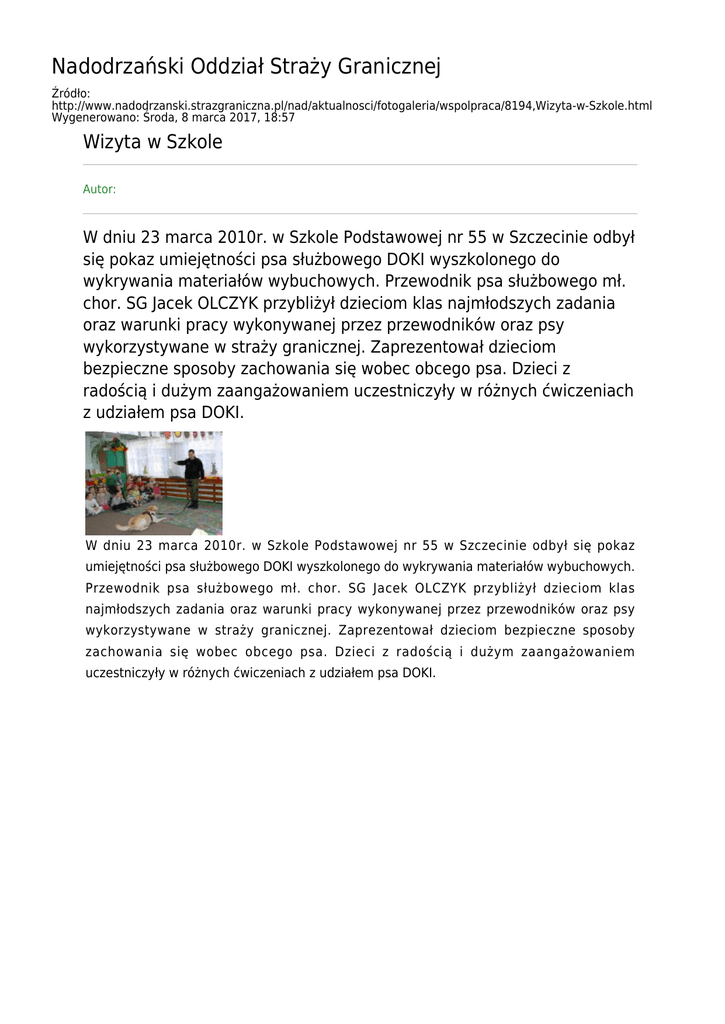 Nadodrzański Oddział Straży Granicznej

Źródło:
http://www.nadodrzanski.strazgraniczna.pl/nad/aktualnosci/fotogaleria/wspolpraca/8194,Wizyta-w-Szkole.html
Wygenerowano: Środa, 8 marca 2017, 18:57

Wizyta w Szkole

Autor:

W dniu 23 marca 2010r. w Szkole Podstawowej nr 55 w Szczecinie odbył się pokaz umiejętności psa służbowego DOKI wyszkolonego do wykrywania materiałów wybuchowych. Przewodnik psa służbowego mł. chor. SG Jacek OLCZYK przybliżył dzieciom klas najmłodszych zadania oraz warunki pracy wykonywanej przez przewodników oraz psy wykorzystywane w straży granicznej. Zaprezentował dzieciom bezpieczne sposoby zachowania się wobec obcego psa. Dzieci z radością i dużym zaangażowaniem uczestniczyły w różnych ćwiczeniach z udziałem psa DOKI.

W dniu 23 marca 2010r. w Szkole Podstawowej nr 55 w Szczecinie odbył się pokaz umiejętności psa służbowego DOKI wyszkolonego do wykrywania materiałów wybuchowych. Przewodnik psa służbowego mł. chor. SG Jacek OLCZYK przybliżył dzieciom klas najmłodszych zadania oraz warunki pracy wykonywanej przez przewodników oraz psy wykorzystywane w straży granicznej. Zaprezentował dzieciom bezpieczne sposoby zachowania się wobec obcego psa. Dzieci z radością i dużym zaangażowaniem uczestniczyły w różnych ćwiczeniach z udziałem psa DOKI.